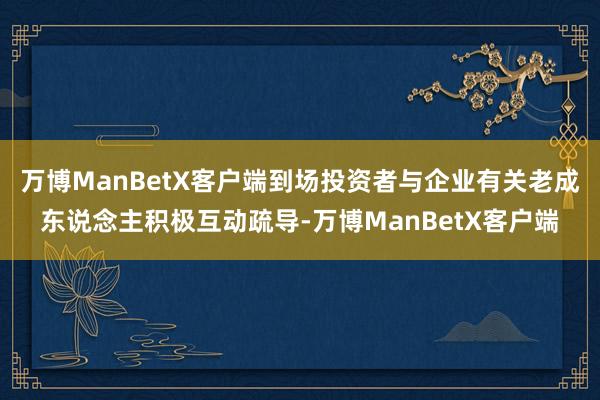 万博ManBetX客户端到场投资者与企业有关老成东说念主积极互动疏导-万博ManBetX客户端